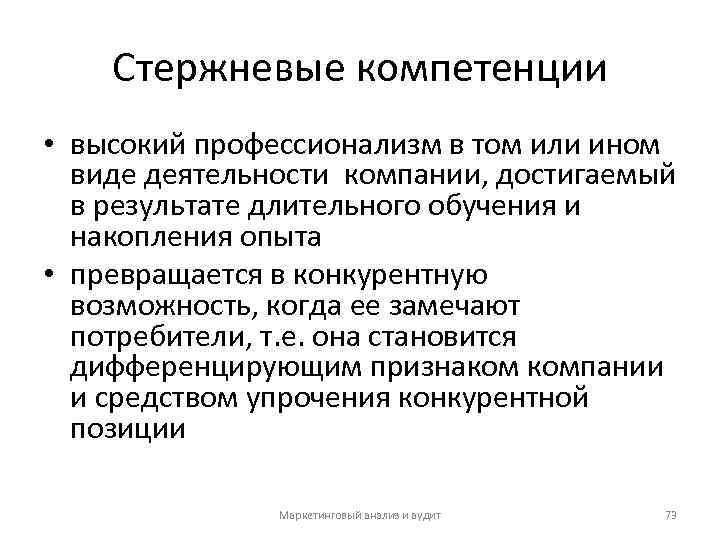 Стержневые компетенции

• высокий профессионализм в том или ином виде деятельности компании, достигаемый в результате длительного обучения и накопления опыта

• превращается в конкурентную возможность, когда ее замечают потребители, т.е. она становится дифференцирующим признаком компании и средством упрочения конкурентной позиции

Маркетинговый анализ и аудит

73